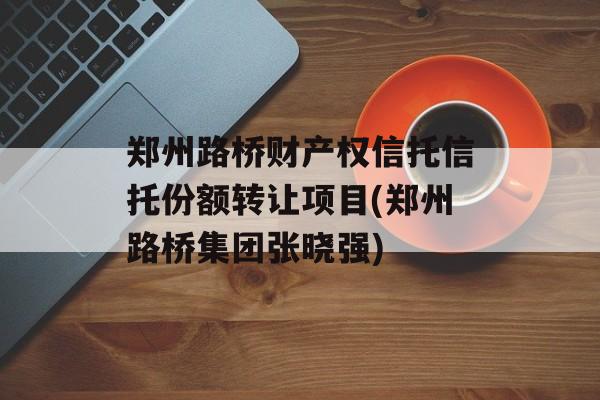 郑州路桥财产权信托信托份额转让项目(郑州路桥集团张晓强)